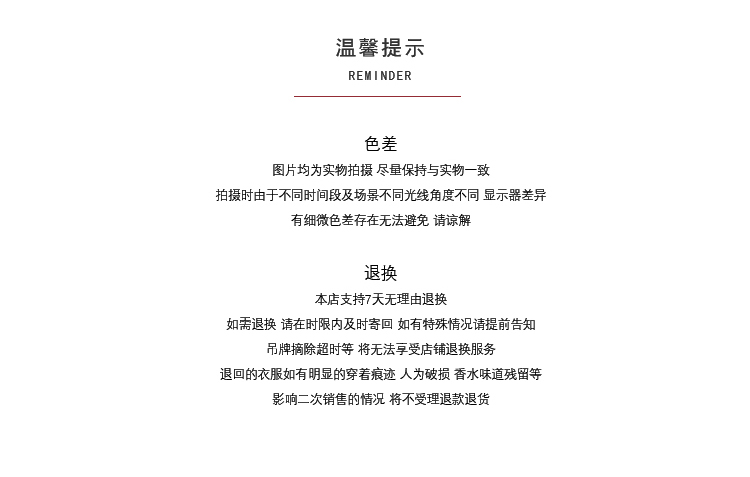 温馨提示
REMINDER

色差
图片均为实物拍摄 尽量保持与实物一致
拍摄时由于不同时间段及场景不同光线角度不同 显示器差异
有细微色差存在无法避免 请谅解

退换
本店支持7天无理由退换
如需退换 请在时限内及时寄回 如有特殊情况请提前告知
吊牌摘除超时等 将无法享受店铺退换服务
退回的衣服如有明显的穿着痕迹 人为破损 香水味道残留等
影响二次销售的情况 将不受理退款退货